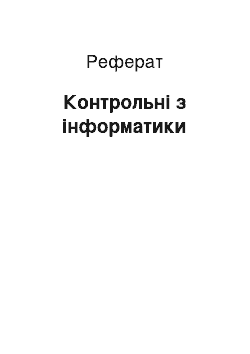 Реферат

Контрольні з інформатики